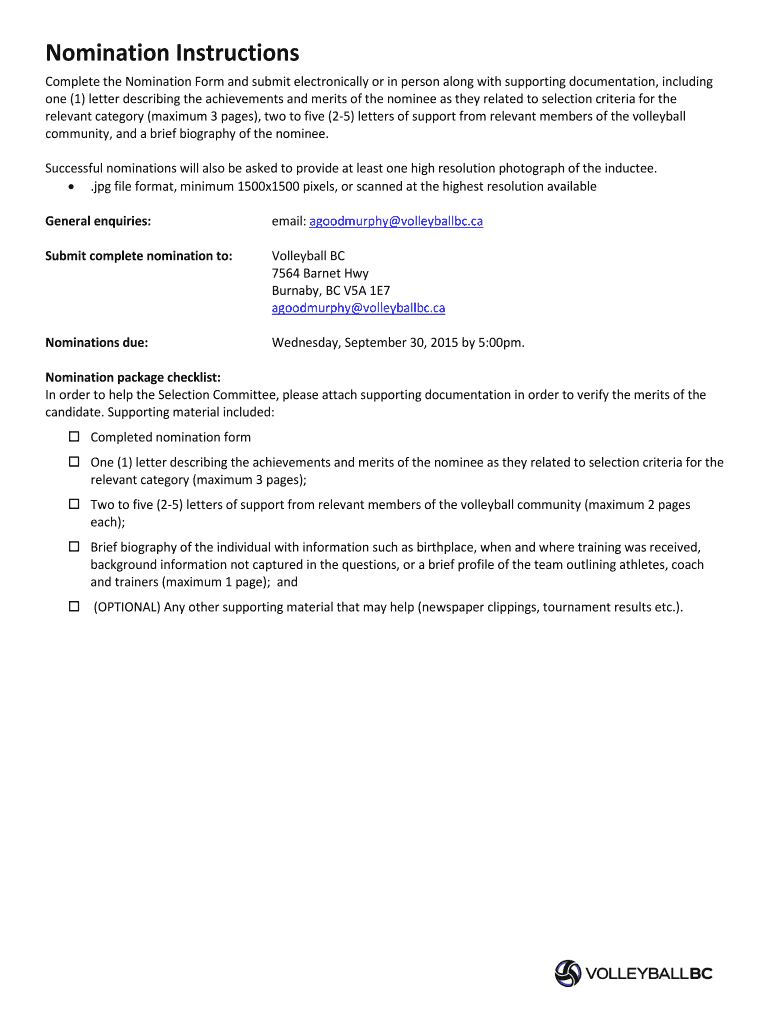 Nomination Instructions

Complete the Nomination Form and submit electronically or in person along with supporting documentation, including one (1) letter describing the achievements and merits of the nominee as they related to selection criteria for the relevant category (maximum 3 pages), two to five (2-5) letters of support from relevant members of the volleyball community, and a brief biography of the nominee.

Successful nominations will also be asked to provide at least one high resolution photograph of the inductee.
• .jpg file format, minimum 1500x1500 pixels, or scanned at the highest resolution available

General enquiries: email: agoodmurphy@volleyballbc.ca

Submit complete nomination to: Volleyball BC
7564 Barnet Hwy
Burnaby, BC V5A 1E7
agoodmurphy@volleyballbc.ca

Nominations due: Wednesday, September 30, 2015 by 5:00pm.

Nomination package checklist:
In order to help the Selection Committee, please attach supporting documentation in order to verify the merits of the candidate. Supporting material included:

☐ Completed nomination form
☐ One (1) letter describing the achievements and merits of the nominee as they related to selection criteria for the relevant category (maximum 3 pages);
☐ Two to five (2-5) letters of support from relevant members of the volleyball community (maximum 2 pages each);
☐ Brief biography of the individual with information such as birthplace, when and where training was received, background information not captured in the questions, or a brief profile of the team outlining athletes, coach and trainers (maximum 1 page); and
☐ (OPTIONAL) Any other supporting material that may help (newspaper clippings, tournament results etc.).

VOLLEYBALLBC